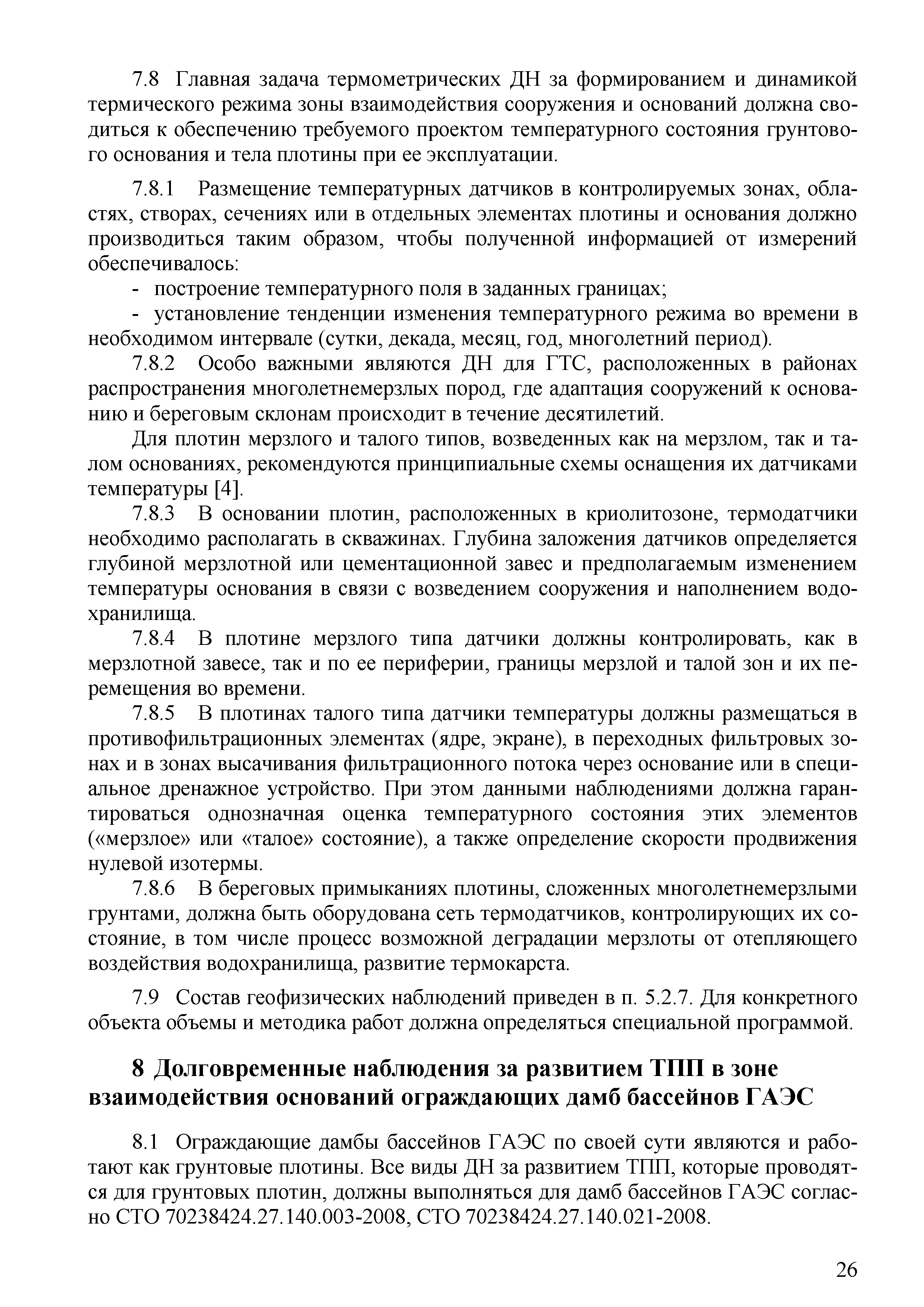 7.8 Главная задача термометрических ДН за формированием и динамикой термического режима зоны взаимодействия сооружения и оснований должна сводиться к обеспечению требуемого проектом температурного состояния грунтового основания и тела плотины при ее эксплуатации.

7.8.1 Размещение температурных датчиков в контролируемых зонах, областях, створах, сечениях или в отдельных элементах плотины и основания должно производиться таким образом, чтобы полученной информацией от измерений обеспечивалось:

- построение температурного поля в заданных границах;

- установление тенденции изменения температурного режима во времени в необходимом интервале (сутки, декада, месяц, год, многолетний период).

7.8.2 Особо важными являются ДН для ГТС, расположенных в районах распространения многолетнемерзлых пород, где адаптация сооружений к основанию и береговым склонам происходит в течение десятилетий.

Для плотин мерзлого и талого типов, возведенных как на мерзлом, так и талом основаниях, рекомендуются принципиальные схемы оснащения их датчиками температуры [4].

7.8.3 В основании плотин, расположенных в криолитозоне, термодатчики необходимо располагать в скважинах. Глубина заложения датчиков определяется глубиной мерзлотной или цементационной завес и предполагаемым изменением температуры основания в связи с возведением сооружения и наполнением водохранилища.

7.8.4 В плотине мерзлого типа датчики должны контролировать, как в мерзлотной завесе, так и по ее периферии, границы мерзлой и талой зон и их перемещения во времени.

7.8.5 В плотинах талого типа датчики температуры должны размещаться в противофильтрационных элементах (ядре, экране), в переходных фильтровых зонах и в зонах высачивания фильтрационного потока через основание или в специальное дренажное устройство. При этом данными наблюдениями должна гарантироваться однозначная оценка температурного состояния этих элементов («мерзлое» или «талое» состояние), а также определение скорости продвижения нулевой изотермы.

7.8.6 В береговых примыканиях плотины, сложенных многолетнемерзлыми грунтами, должна быть оборудована сеть термодатчиков, контролирующих их состояние, в том числе процесс возможной деградации мерзлоты от отепляющего воздействия водохранилища, развитие термокарста.

7.9 Состав геофизических наблюдений приведен в п. 5.2.7. Для конкретного объекта объемы и методика работ должна определяться специальной программой.

8 Долговременные наблюдения за развитием ТПП в зоне взаимодействия оснований ограждающих дамб бассейнов ГАЭС

8.1 Ограждающие дамбы бассейнов ГАЭС по своей сути являются и работают как грунтовые плотины. Все виды ДН за развитием ТПП, которые проводятся для грунтовых плотин, должны выполняться для дамб бассейнов ГАЭС согласно СТО 70238424.27.140.003-2008, СТО 70238424.27.140.021-2008.

26